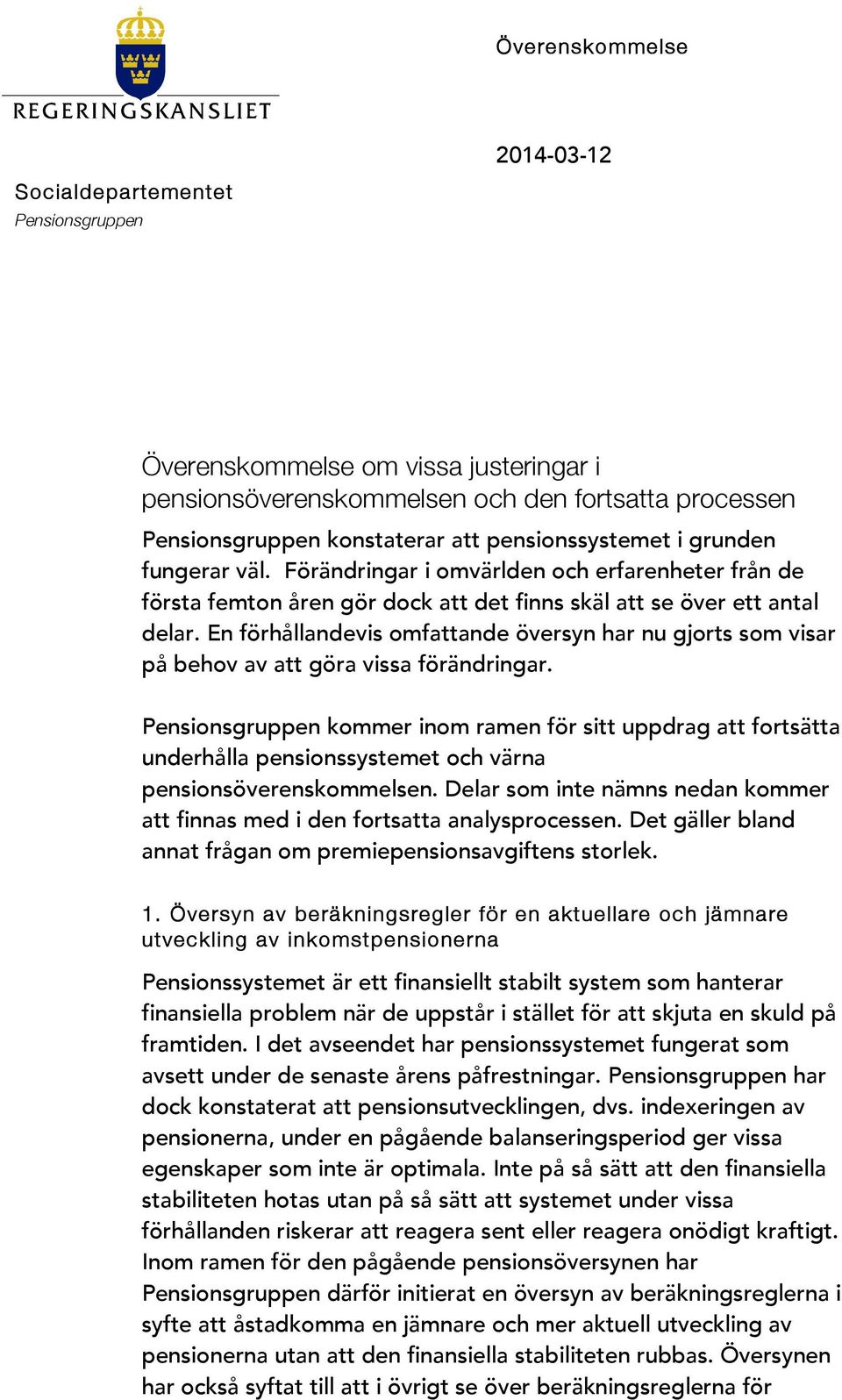 REGERINGSKANSLIET

Överenskommelse

2014-03-12

Socialdepartementet
Pensionsgruppen

Överenskommelse om vissa justeringar i pensionsöverenskommelsen och den fortsatta processen

Pensionsgruppen konstaterar att pensionssystemet i grunden fungerar väl. Förändringar i omvärlden och erfarenheter från de första femton åren gör dock att det finns skäl att se över ett antal delar. En förhållandevis omfattande översyn har nu gjorts som visar på behov av att göra vissa förändringar.

Pensionsgruppen kommer inom ramen för sitt uppdrag att fortsätta underhålla pensionssystemet och värna pensionsöverenskommelsen. Delar som inte nämns nedan kommer att finnas med i den fortsatta analysprocessen. Det gäller bland annat frågan om premiepensionsavgiftens storlek.

1. Översyn av beräkningsregler för en aktuellare och jämnare utveckling av inkomstpensionerna

Pensionssystemet är ett finansiellt stabilt system som hanterar finansiella problem när de uppstår i stället för att skjuta en skuld på framtiden. I det avseendet har pensionssystemet fungerat som avsett under de senaste årens påfrestningar. Pensionsgruppen har dock konstaterat att pensionsutvecklingen, dvs. indexeringen av pensionerna, under en pågående balanseringsperiod ger vissa egenskaper som inte är optimala. Inte på så sätt att den finansiella stabiliteten hotas utan på så sätt att systemet under vissa förhållanden riskerar att reagera sent eller reagera onödigt kraftigt. Inom ramen för den pågående pensionsöversynen har Pensionsgruppen därför initierat en översyn av beräkningsreglerna i syfte att åstadkomma en jämnare och mer aktuell utveckling av pensionerna utan att den finansiella stabiliteten rubbas. Översynen har också syftat till att i övrigt se över beräkningsreglerna för